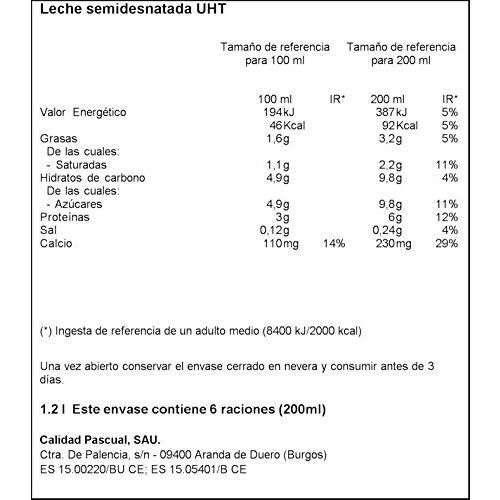 Leche semidesnatada UHT

| | Tamaño de referencia para 100 ml | | Tamaño de referencia para 200 ml | |
|---|---|---|---|---|
| | 100 ml | IR* | 200 ml | IR* |
| Valor Energético | 194kJ | | 387kJ | 5% |
| | 46Kcal | | 92Kcal | 5% |
| Grasas | 1,6g | | 3,2g | 5% |
| De las cuales: | | | | |
| - Saturadas | 1,1g | | 2,2g | 11% |
| Hidratos de carbono | 4,9g | | 9,8g | 4% |
| De las cuales: | | | | |
| - Azúcares | 4,9g | | 9,8g | 11% |
| Proteínas | 3g | | 6g | 12% |
| Sal | 0,12g | | 0,24g | 4% |
| Calcio | 110mg | 14% | 230mg | 29% |

(*) Ingesta de referencia de un adulto medio (8400 kJ/2000 kcal)

Una vez abierto conservar el envase cerrado en nevera y consumir antes de 3 días.

1.2 l Este envase contiene 6 raciones (200ml)

Calidad Pascual, SAU.
Ctra. De Palencia, s/n - 09400 Aranda de Duero (Burgos)
ES 15.00220/BU CE; ES 15.05401/B CE